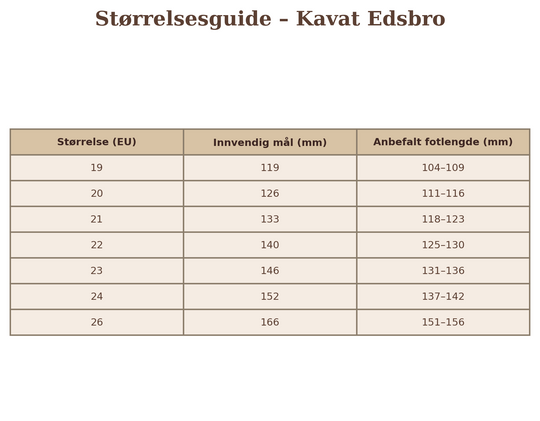 Størrelsesguide – Kavat Edsbro

| Størrelse (EU) | Innvendig mål (mm) | Anbefalt fotlengde (mm) |
|---|---|---|
| 19 | 119 | 104–109 |
| 20 | 126 | 111–116 |
| 21 | 133 | 118–123 |
| 22 | 140 | 125–130 |
| 23 | 146 | 131–136 |
| 24 | 152 | 137–142 |
| 26 | 166 | 151–156 |